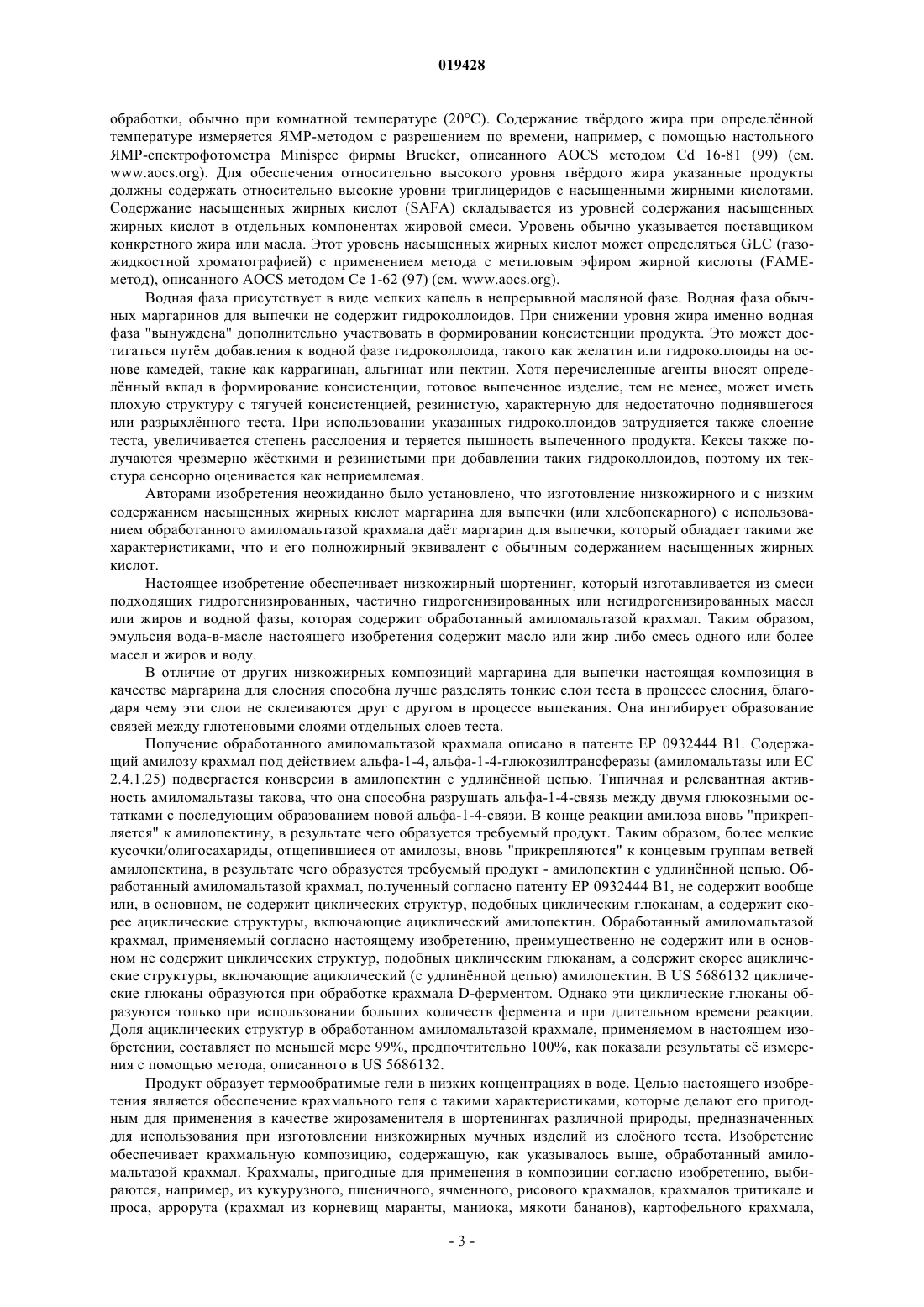 019428

обработки, обычно при комнатной температуре (20°C). Содержание твёрдого жира при определённой температуре измеряется ЯМР-методом с разрешением по времени, например, с помощью настольного ЯМР-спектрофотометра Minispec фирмы Brucker, описанного AOCS методом Cd 16-81 (99) (см. www.aocs.org). Для обеспечения относительно высокого уровня твёрдого жира указанные продукты должны содержать относительно высокие уровни триглицеридов с насыщенными жирными кислотами. Содержание насыщенных жирных кислот (SAFA) складывается из уровней содержания насыщенных жирных кислот в отдельных компонентах жировой смеси. Уровень обычно указывается поставщиком конкретного жира или масла. Этот уровень насыщенных жирных кислот может определяться GLC (газожидкостной хроматографией) с применением метода с метиловым эфиром жирной кислоты (FAME-метод), описанного AOCS методом Ce 1-62 (97) (см. www.aocs.org).

Водная фаза присутствует в виде мелких капель в непрерывной масляной фазе. Водная фаза обычных маргаринов для выпечки не содержит гидроколлоидов. При снижении уровня жира именно водная фаза "вынуждена" дополнительно участвовать в формировании консистенции продукта. Это может достигаться путём добавления к водной фазе гидроколлоида, такого как желатин или гидроколлоиды на основе камедей, такие как каррагинан, альгинат или пектин. Хотя перечисленные агенты вносят определённый вклад в формирование консистенции, готовое выпеченное изделие, тем не менее, может иметь плохую структуру с тягучей консистенцией, резинистую, характерную для недостаточно поднявшегося или разрыхлённого теста. При использовании указанных гидроколлоидов затрудняется также слоение теста, увеличивается степень расслоения и теряется пышность выпеченного продукта. Кексы также получаются чрезмерно жёсткими и резинистыми при добавлении таких гидроколлоидов, поэтому их текстура сенсорно оценивается как неприемлемая.

Авторами изобретения неожиданно было установлено, что изготовление низкожирного и с низким содержанием насыщенных жирных кислот маргарина для выпечки (или хлебопекарного) с использованием обработанного амиломальтазой крахмала даёт маргарин для выпечки, который обладает такими же характеристиками, что и его полножирный эквивалент с обычным содержанием насыщенных жирных кислот.

Настоящее изобретение обеспечивает низкожирный шортенинг, который изготавливается из смеси подходящих гидрогенизированных, частично гидрогенизированных или негидрогенизированных масел или жиров и водной фазы, которая содержит обработанный амиломальтазой крахмал. Таким образом, эмульсия вода-в-масле настоящего изобретения содержит масло или жир либо смесь одного или более масел и жиров и воду.

В отличие от других низкожирных композиций маргарина для выпечки настоящая композиция в качестве маргарина для слоения способна лучше разделять тонкие слои теста в процессе слоения, благодаря чему эти слои не склеиваются друг с другом в процессе выпекания. Она ингибирует образование связей между глютеновыми слоями отдельных слоев теста.

Получение обработанного амиломальтазой крахмала описано в патенте EP 0932444 B1. Содержащий амилозу крахмал под действием альфа-1-4, альфа-1-4-глюкозилтрансферазы (амиломальтазы или EC 2.4.1.25) подвергается конверсии в амилопектин с удлинённой цепью. Типичная и релевантная активность амиломальтазы такова, что она способна разрушать альфа-1-4-связь между двумя глюкозными остатками с последующим образованием новой альфа-1-4-связи. В конце реакции амилоза вновь "прикрепляется" к амилопектину, в результате чего образуется требуемый продукт. Таким образом, более мелкие кусочки/олигосахариды, отщепившиеся от амилозы, вновь "прикрепляются" к концевым группам ветвей амилопектина, в результате чего образуется требуемый продукт - амилопектин с удлинённой цепью. Обработанный амиломальтазой крахмал, полученный согласно патенту EP 0932444 B1, не содержит вообще или, в основном, не содержит циклических структур, подобных циклическим глюканам, а содержит скорее ациклические структуры, включающие ациклический амилопектин. Обработанный амиломальтазой крахмал, применяемый согласно настоящему изобретению, преимущественно не содержит или в основном не содержит циклических структур, подобных циклическим глюканам, а содержит скорее ациклические структуры, включающие ациклический (с удлинённой цепью) амилопектин. В US 5686132 циклические глюканы образуются при обработке крахмала D-ферментом. Однако эти циклические глюканы образуются только при использовании больших количеств фермента и при длительном времени реакции. Доля ациклических структур в обработанном амиломальтазой крахмале, применяемом в настоящем изобретении, составляет по меньшей мере 99%, предпочтительно 100%, как показали результаты её измерения с помощью метода, описанного в US 5686132.

Продукт образует термообратимые гели в низких концентрациях в воде. Целью настоящего изобретения является обеспечение крахмального геля с такими характеристиками, которые делают его пригодным для применения в качестве жирозаменителя в шортенингах различной природы, предназначенных для использования при изготовлении низкожирных мучных изделий из слоёного теста. Изобретение обеспечивает крахмальную композицию, содержащую, как указывалось выше, обработанный амиломальтазой крахмал. Крахмалы, пригодные для применения в композиции согласно изобретению, выбираются, например, из кукурузного, пшеничного, ячменного, рисового крахмалов, крахмалов тритикале и проса, аррорута (крахмал из корневищ маранты, маниока, мякоти бананов), картофельного крахмала,

- 3 -